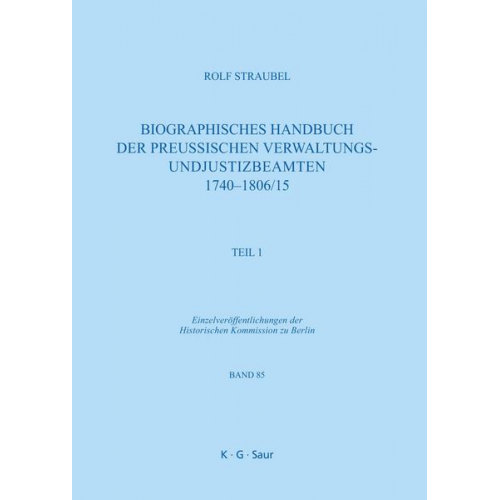 ROLF STRAUBEL

BIOGRAPHISCHES HANDBUCH DER PREUSSISCHEN VERWALTUNGS- UNDJUSTIZBEAMTEN 1740–1806/15

TEIL 1

Einzelveröffentlichungen der Historischen Kommission zu Berlin

BAND 85

K · G · Saur